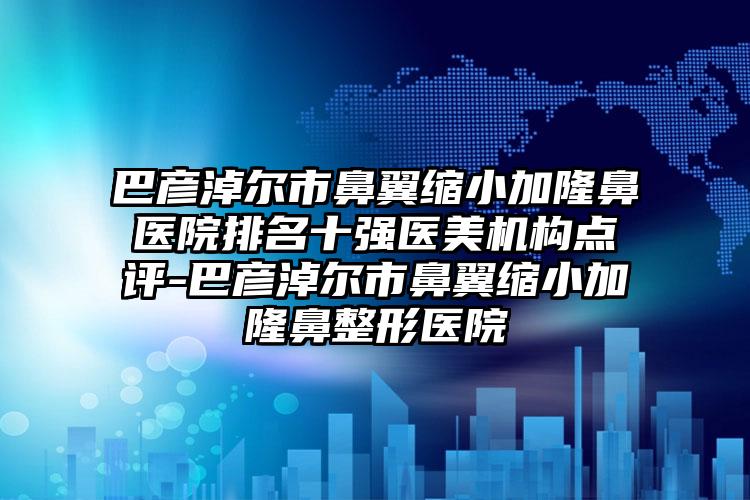 巴彦淖尔市鼻翼缩小加隆鼻医院排名十强医美机构点评-巴彦淖尔市鼻翼缩小加隆鼻整形医院